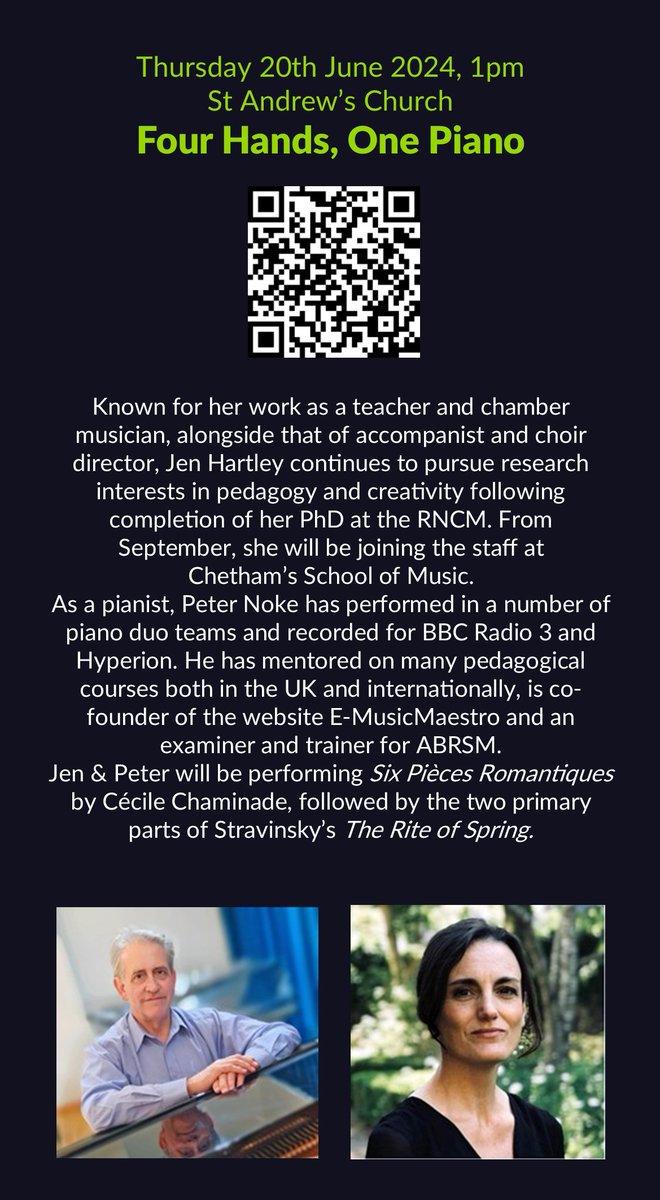 Thursday 20th June 2024, 1pm
St Andrew's Church
Four Hands, One Piano

Known for her work as a teacher and chamber musician, alongside that of accompanist and choir director, Jen Hartley continues to pursue research interests in pedagogy and creativity following completion of her PhD at the RNCM. From September, she will be joining the staff at Chetham's School of Music.
As a pianist, Peter Noke has performed in a number of piano duo teams and recorded for BBC Radio 3 and Hyperion. He has mentored on many pedagogical courses both in the UK and internationally, is co-founder of the website E-MusicMaestro and an examiner and trainer for ABRSM.
Jen & Peter will be performing Six Pièces Romantiques by Cécile Chaminade, followed by the two primary parts of Stravinsky's The Rite of Spring.